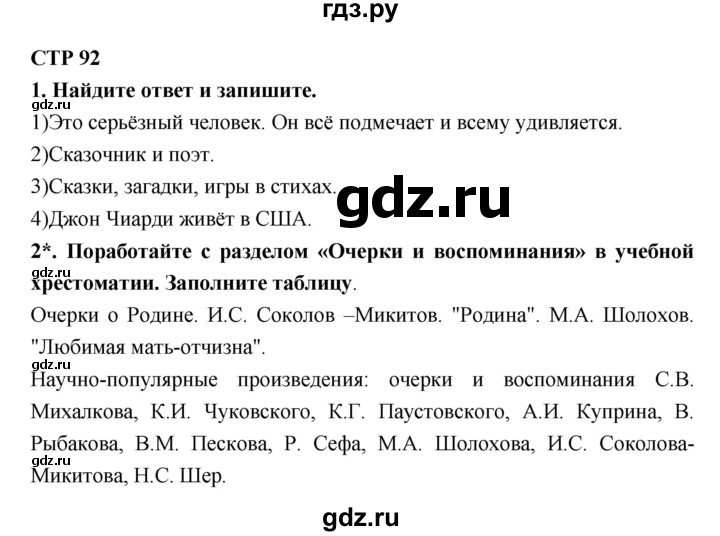 гдз.ру

СТР 92

1. Найдите ответ и запишите.

gdz.ru

1)Это серьёзный человек. Он всё подмечает и всему удивляется.

2)Сказочник и поэт.

3)Сказки, загадки, игры в стихах.

gdz.ru

4)Джон Чиарди живёт в США.

2*. Поработайте с разделом «Очерки и воспоминания» в учебной хрестоматии. Заполните таблицу.

gdz.ru

Очерки о Родине. И.С. Соколов –Микитов. "Родина". М.А. Шолохов. "Любимая мать-отчизна".

gdz.ru

Научно-популярные произведения: очерки и воспоминания С.В. Михалкова, К.И. Чуковского, К.Г. Паустовского, А.И. Куприна, В. Рыбакова, В.М. Пескова, Р. Сефа, М.А. Шолохова, И.С. Соколова-Микитова, Н.С. Шер.

gdz.ru

gdz.ru